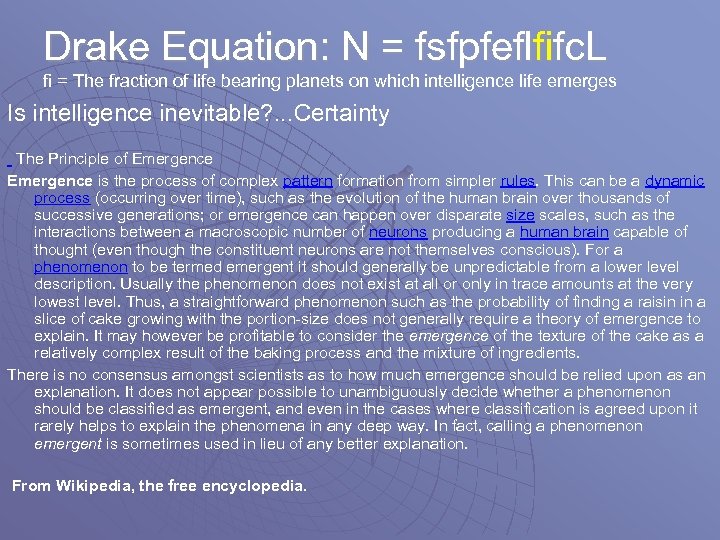 Drake Equation: N = fsfpfeflfifcL

fi = The fraction of life bearing planets on which intelligence life emerges

Is intelligence inevitable?...Certainty

The Principle of Emergence

Emergence is the process of complex pattern formation from simpler rules. This can be a dynamic process (occurring over time), such as the evolution of the human brain over thousands of successive generations; or emergence can happen over disparate size scales, such as the interactions between a macroscopic number of neurons producing a human brain capable of thought (even though the constituent neurons are not themselves conscious). For a phenomenon to be termed emergent it should generally be unpredictable from a lower level description. Usually the phenomenon does not exist at all or only in trace amounts at the very lowest level. Thus, a straightforward phenomenon such as the probability of finding a raisin in a slice of cake growing with the portion-size does not generally require a theory of emergence to explain. It may however be profitable to consider the emergence of the texture of the cake as a relatively complex result of the baking process and the mixture of ingredients.

There is no consensus amongst scientists as to how much emergence should be relied upon as an explanation. It does not appear possible to unambiguously decide whether a phenomenon should be classified as emergent, and even in the cases where classification is agreed upon it rarely helps to explain the phenomena in any deep way. In fact, calling a phenomenon emergent is sometimes used in lieu of any better explanation.

From Wikipedia, the free encyclopedia.